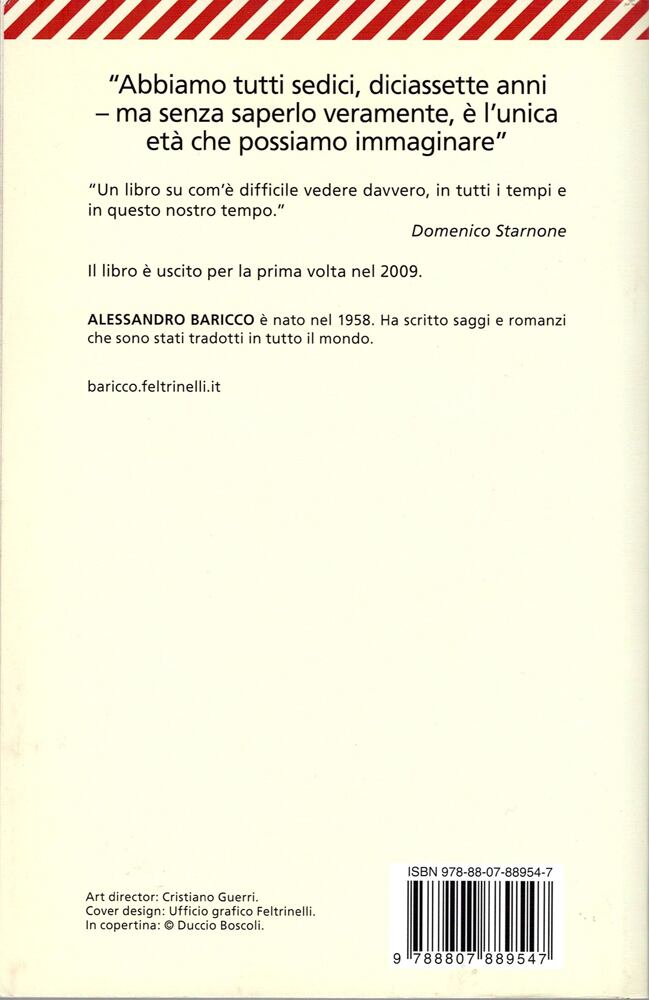 "Abbiamo tutti sedici, diciassette anni – ma senza saperlo veramente, è l'unica età che possiamo immaginare"

"Un libro su com'è difficile vedere davvero, in tutti i tempi e in questo nostro tempo."
Domenico Starnone

Il libro è uscito per la prima volta nel 2009.

ALESSANDRO BARICCO è nato nel 1958. Ha scritto saggi e romanzi che sono stati tradotti in tutto il mondo.

baricco.feltrinelli.it

Art director: Cristiano Guerri.
Cover design: Ufficio grafico Feltrinelli.
In copertina: © Duccio Boscoli.

ISBN 978-88-07-88954-7

9 788807 889547